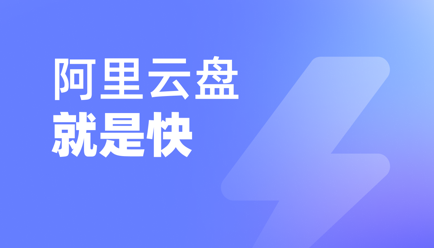 阿里云盘
就是快